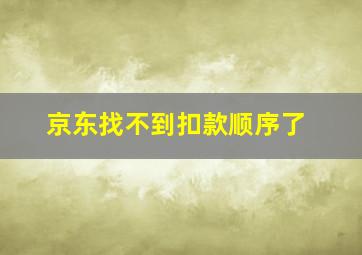 京东找不到扣款顺序了